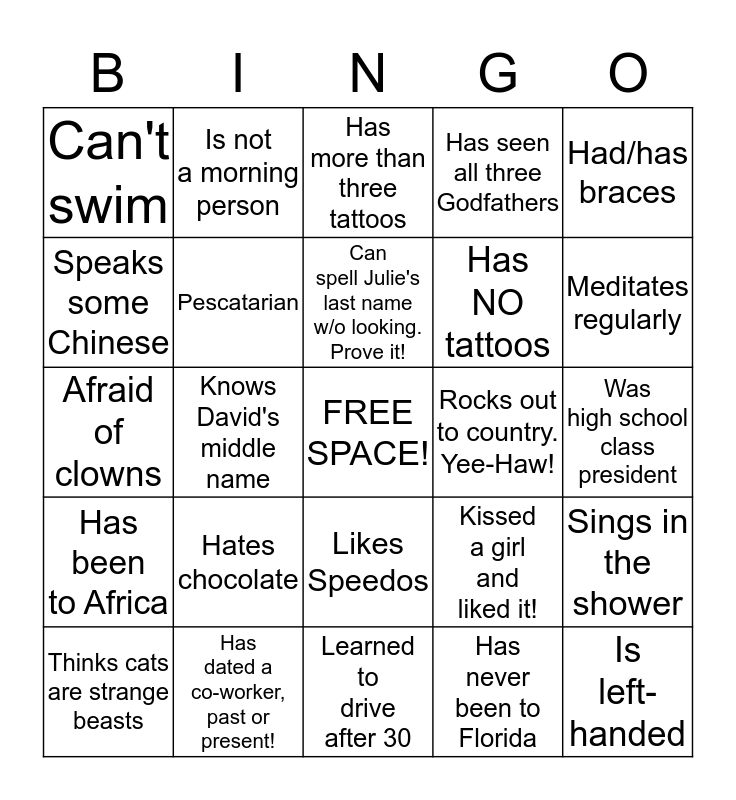 | B | I | N | G | O |
|---|---|---|---|---|
| Can't swim | Is not a morning person | Has more than three tattoos | Has seen all three Godfathers | Had/has braces |
| Speaks some Chinese | Pescatarian | Can spell Julie's last name w/o looking. Prove it! | Has NO tattoos | Meditates regularly |
| Afraid of clowns | Knows David's middle name | FREE SPACE! | Rocks out to country. Yee-Haw! | Was high school class president |
| Has been to Africa | Hates chocolate | Likes Speedos | Kissed a girl and liked it! | Sings in the shower |
| Thinks cats are strange beasts | Has dated a co-worker, past or present! | Learned to drive after 30 | Has never been to Florida | Is left-handed |